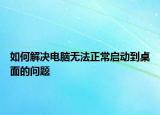 如何解决电脑无法正常启动到桌面的问题